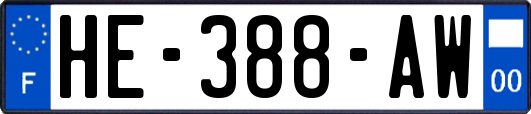 F
HE-388-AW
00